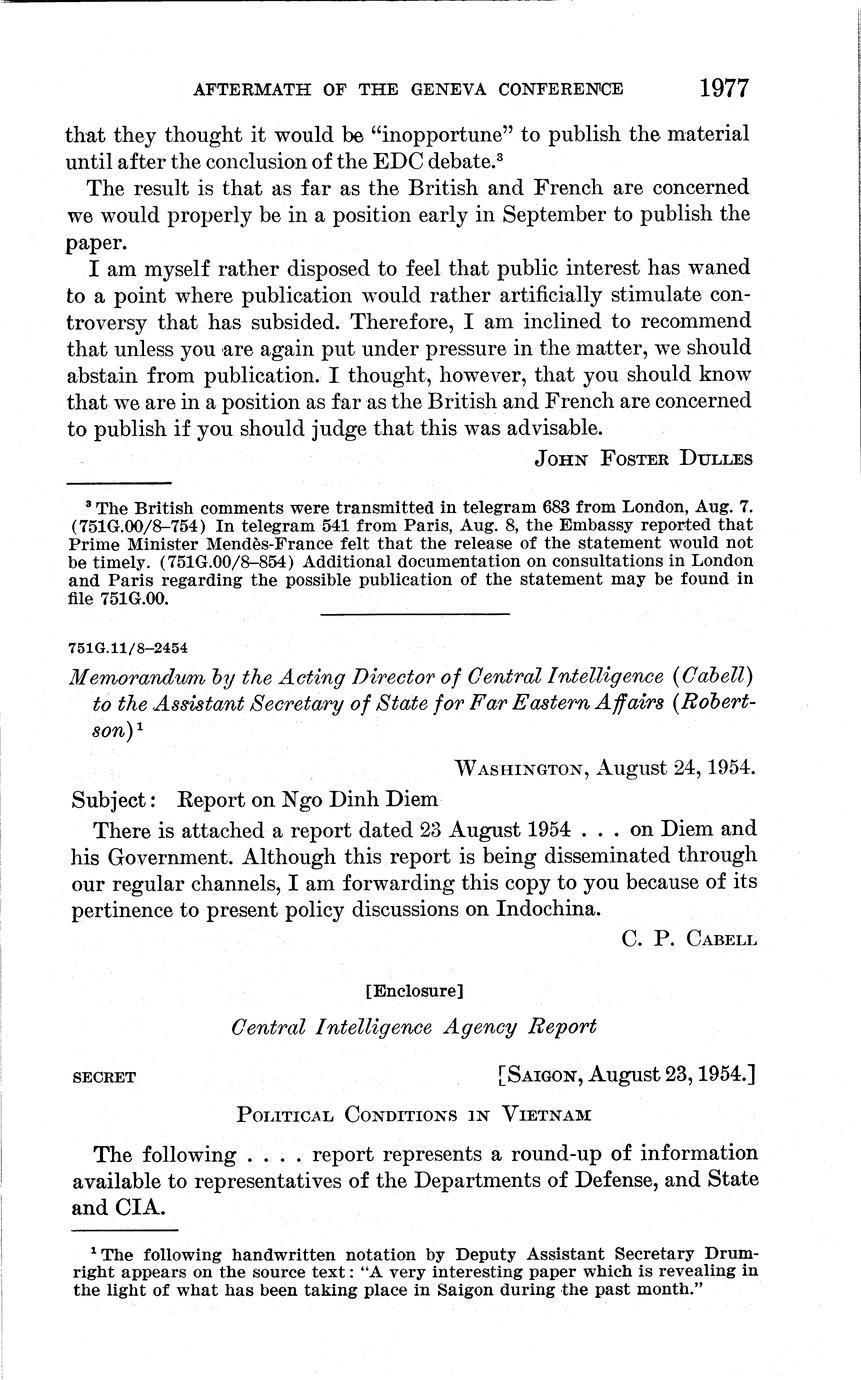 AFTERMATH OF THE GENEVA CONFERENCE 1977

that they thought it would be "inopportune" to publish the material until after the conclusion of the EDC debate.$^3$

The result is that as far as the British and French are concerned we would properly be in a position early in September to publish the paper.

I am myself rather disposed to feel that public interest has waned to a point where publication would rather artificially stimulate controversy that has subsided. Therefore, I am inclined to recommend that unless you are again put under pressure in the matter, we should abstain from publication. I thought, however, that you should know that we are in a position as far as the British and French are concerned to publish if you should judge that this was advisable.

JOHN FOSTER DULLES

$^3$ The British comments were transmitted in telegram 683 from London, Aug. 7. (751G.00/8–754) In telegram 541 from Paris, Aug. 8, the Embassy reported that Prime Minister Mendès-France felt that the release of the statement would not be timely. (751G.00/8–854) Additional documentation on consultations in London and Paris regarding the possible publication of the statement may be found in file 751G.00.

751G.11/8–2454

Memorandum by the Acting Director of Central Intelligence (Cabell) to the Assistant Secretary of State for Far Eastern Affairs (Robertson)$^1$

WASHINGTON, August 24, 1954.

Subject: Report on Ngo Dinh Diem

There is attached a report dated 23 August 1954 . . . on Diem and his Government. Although this report is being disseminated through our regular channels, I am forwarding this copy to you because of its pertinence to present policy discussions on Indochina.

C. P. CABELL

[Enclosure]

Central Intelligence Agency Report

SECRET [SAIGON, August 23, 1954.]

POLITICAL CONDITIONS IN VIETNAM

The following . . . . report represents a round-up of information available to representatives of the Departments of Defense, and State and CIA.

$^1$ The following handwritten notation by Deputy Assistant Secretary Drumright appears on the source text: "A very interesting paper which is revealing in the light of what has been taking place in Saigon during the past month."